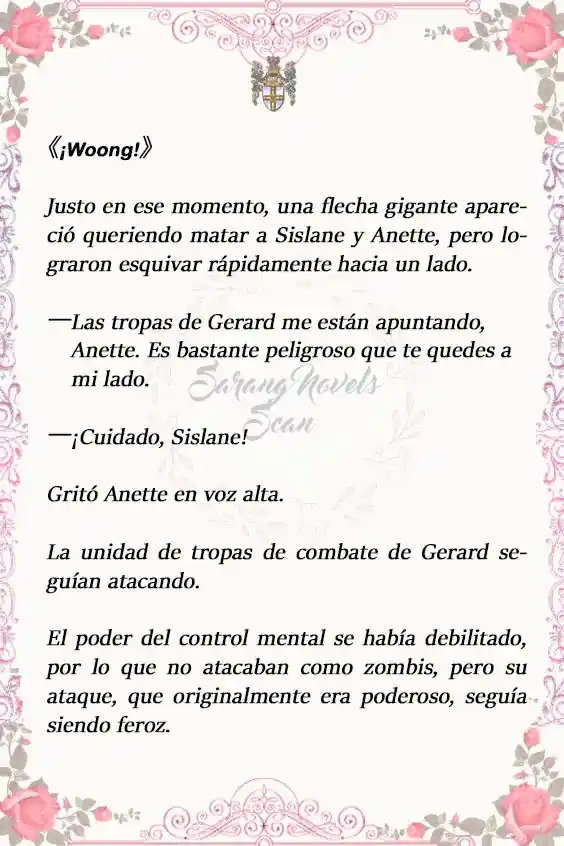 《¡Woong!》

Justo en ese momento, una flecha gigante apareció queriendo matar a Sislane y Anette, pero lograron esquivar rápidamente hacia un lado.

—Las tropas de Gerard me están apuntando, Anette. Es bastante peligroso que te quedes a mi lado.

Sarang Novels Scan

—¡Cuidado, Sislane!

Gritó Anette en voz alta.

La unidad de tropas de combate de Gerard seguían atacando.

El poder del control mental se había debilitado, por lo que no atacaban como zombis, pero su ataque, que originalmente era poderoso, seguía siendo feroz.